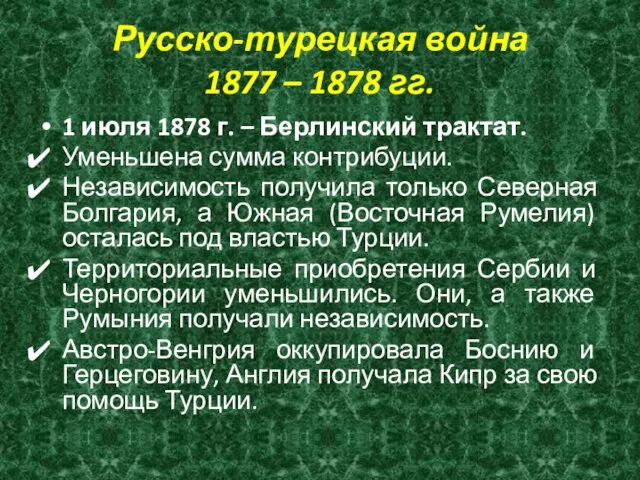 Русско-турецкая война 1877 – 1878 гг.

• 1 июля 1878 г. – Берлинский трактат.
✔ Уменьшена сумма контрибуции.
✔ Независимость получила только Северная Болгария, а Южная (Восточная Румелия) осталась под властью Турции.
✔ Территориальные приобретения Сербии и Черногории уменьшились. Они, а также Румыния получали независимость.
✔ Австро-Венгрия оккупировала Боснию и Герцеговину, Англия получала Кипр за свою помощь Турции.